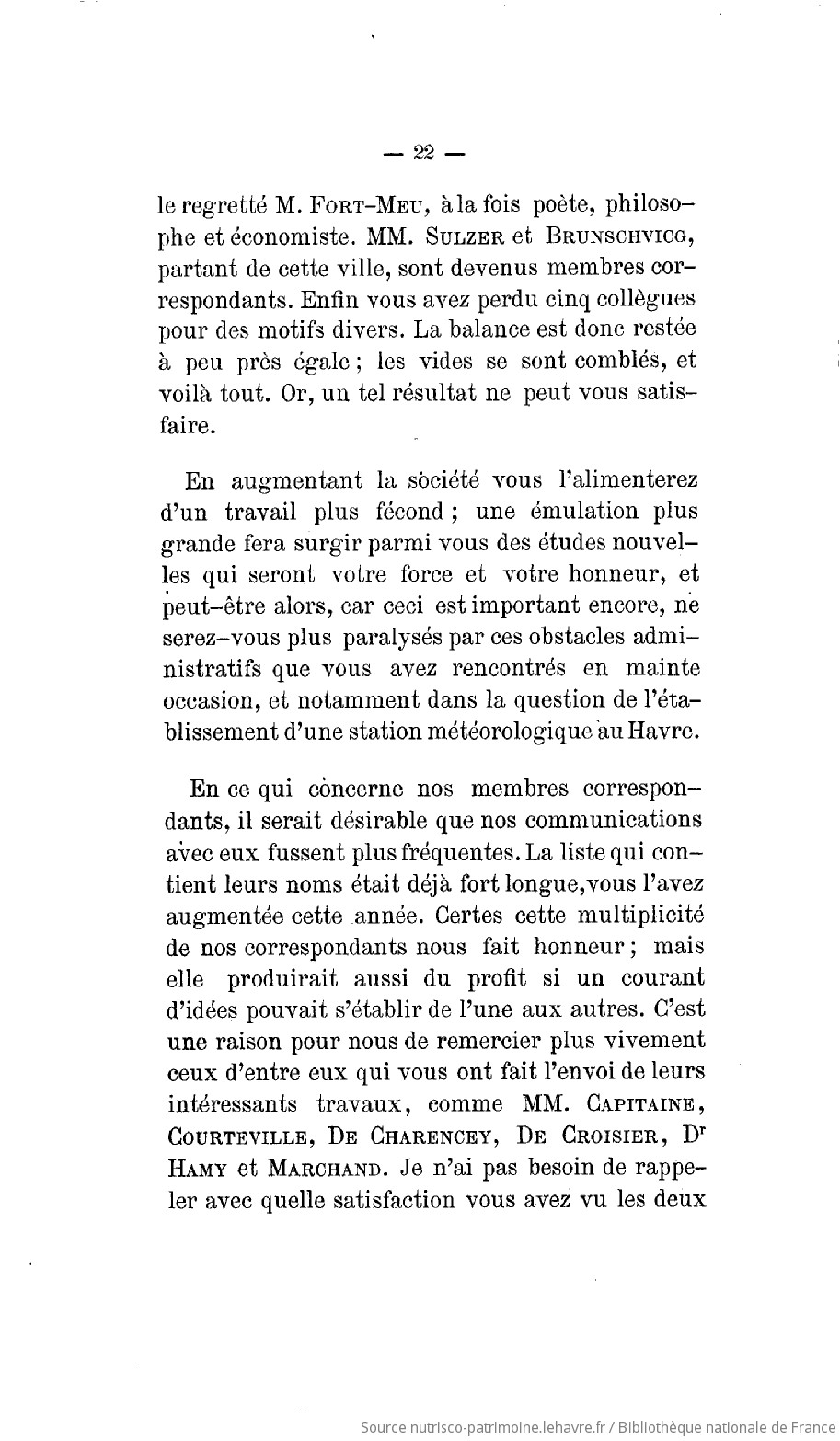 — 22 —

le regretté M. Fort-Meu, à la fois poète, philosophe et économiste. MM. Sulzer et Brunschvicg, partant de cette ville, sont devenus membres correspondants. Enfin vous avez perdu cinq collègues pour des motifs divers. La balance est donc restée à peu près égale ; les vides se sont comblés, et voilà tout. Or, un tel résultat ne peut vous satisfaire.

En augmentant la société vous l'alimenterez d'un travail plus fécond ; une émulation plus grande fera surgir parmi vous des études nouvelles qui seront votre force et votre honneur, et peut-être alors, car ceci est important encore, ne serez-vous plus paralysés par ces obstacles administratifs que vous avez rencontrés en mainte occasion, et notamment dans la question de l'établissement d'une station météorologique au Havre.

En ce qui concerne nos membres correspondants, il serait désirable que nos communications avec eux fussent plus fréquentes. La liste qui contient leurs noms était déjà fort longue, vous l'avez augmentée cette année. Certes cette multiplicité de nos correspondants nous fait honneur ; mais elle produirait aussi du profit si un courant d'idées pouvait s'établir de l'une aux autres. C'est une raison pour nous de remercier plus vivement ceux d'entre eux qui vous ont fait l'envoi de leurs intéressants travaux, comme MM. Capitaine, Courteville, De Charencey, De Croisier, Dr Hamy et Marchand. Je n'ai pas besoin de rappeler avec quelle satisfaction vous avez vu les deux

Source nutrisco-patrimoine.lehavre.fr / Bibliothèque nationale de France